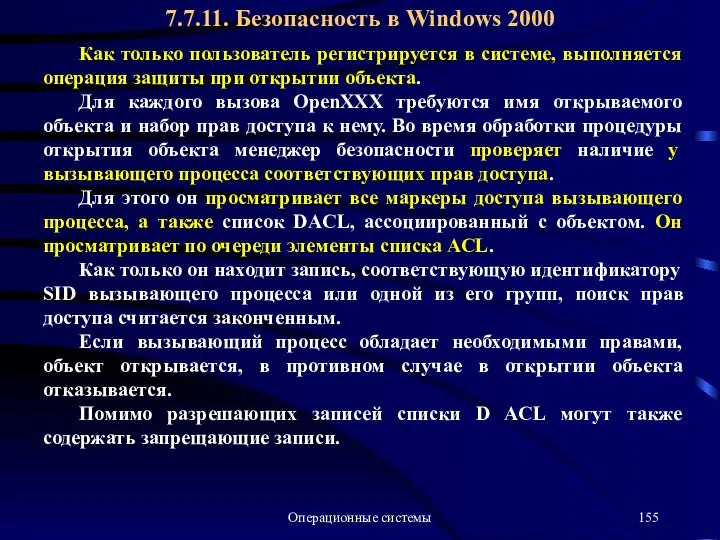 7.7.11. Безопасность в Windows 2000

Как только пользователь регистрируется в системе, выполняется операция защиты при открытии объекта.

Для каждого вызова OpenXXX требуются имя открываемого объекта и набор прав доступа к нему. Во время обработки процедуры открытия объекта менеджер безопасности проверяет наличие у вызывающего процесса соответствующих прав доступа.

Для этого он просматривает все маркеры доступа вызывающего процесса, а также список DACL, ассоциированный с объектом. Он просматривает по очереди элементы списка ACL.

Как только он находит запись, соответствующую идентификатору SID вызывающего процесса или одной из его групп, поиск прав доступа считается законченным.

Если вызывающий процесс обладает необходимыми правами, объект открывается, в противном случае в открытии объекта отказывается.

Помимо разрешающих записей списки D ACL могут также содержать запрещающие записи.

Операционные системы

155